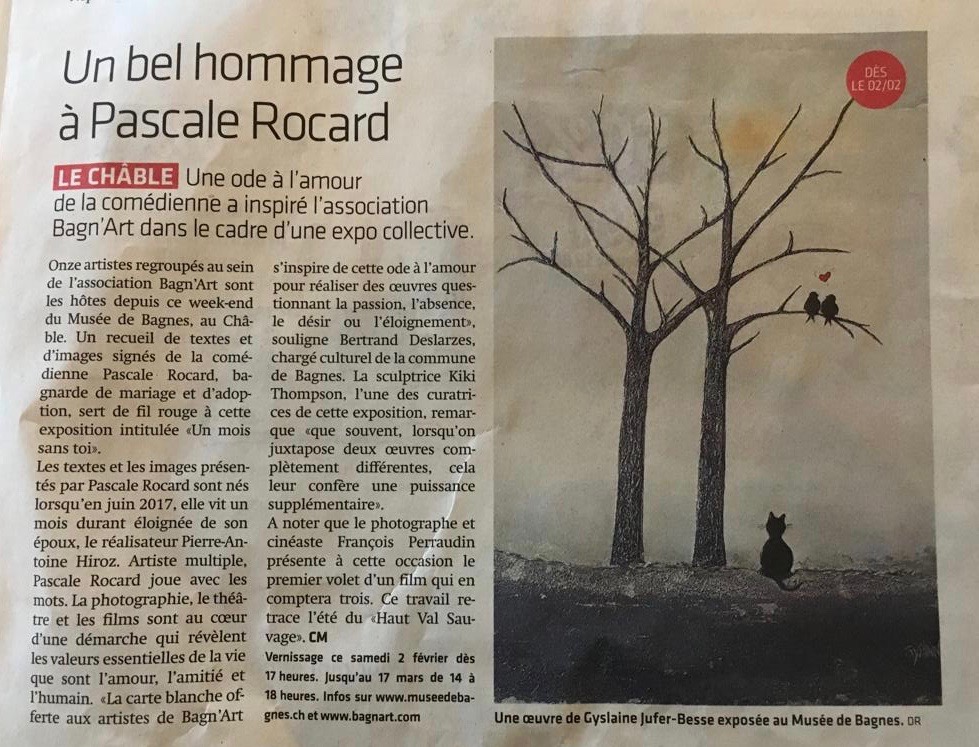 Un bel hommage à Pascale Rocard

LE CHÂBLE Une ode à l'amour de la comédienne a inspiré l'association Bagn'Art dans le cadre d'une expo collective.

Onze artistes regroupés au sein de l'association Bagn'Art sont les hôtes depuis ce week-end du Musée de Bagnes, au Châble. Un recueil de textes et d'images signés de la comédienne Pascale Rocard, bagnarde de mariage et d'adoption, sert de fil rouge à cette exposition intitulée «Un mois sans toi».

Les textes et les images présentés par Pascale Rocard sont nés lorsqu'en juin 2017, elle vit un mois durant éloignée de son époux, le réalisateur Pierre-Antoine Hiroz. Artiste multiple, Pascale Rocard joue avec les mots. La photographie, le théâtre et les films sont au cœur d'une démarche qui révèlent les valeurs essentielles de la vie que sont l'amour, l'amitié et l'humain. «La carte blanche offerte aux artistes de Bagn'Art s'inspire de cette ode à l'amour pour réaliser des œuvres questionnant la passion, l'absence, le désir ou l'éloignement», souligne Bertrand Deslarzes, chargé culturel de la commune de Bagnes. La sculptrice Kiki Thompson, l'une des curatrices de cette exposition, remarque «que souvent, lorsqu'on juxtapose deux œuvres complètement différentes, cela leur confère une puissance supplémentaire».

A noter que le photographe et cinéaste François Perraudin présente à cette occasion le premier volet d'un film qui en comptera trois. Ce travail retrace l'été du «Haut Val Sauvage». CM

Vernissage ce samedi 2 février dès 17 heures. Jusqu'au 17 mars de 14 à 18 heures. Infos sur www.museedebagnes.ch et www.bagnart.com

DÈS LE 02/02

Une œuvre de Gyslaine Jufer-Besse exposée au Musée de Bagnes. DR